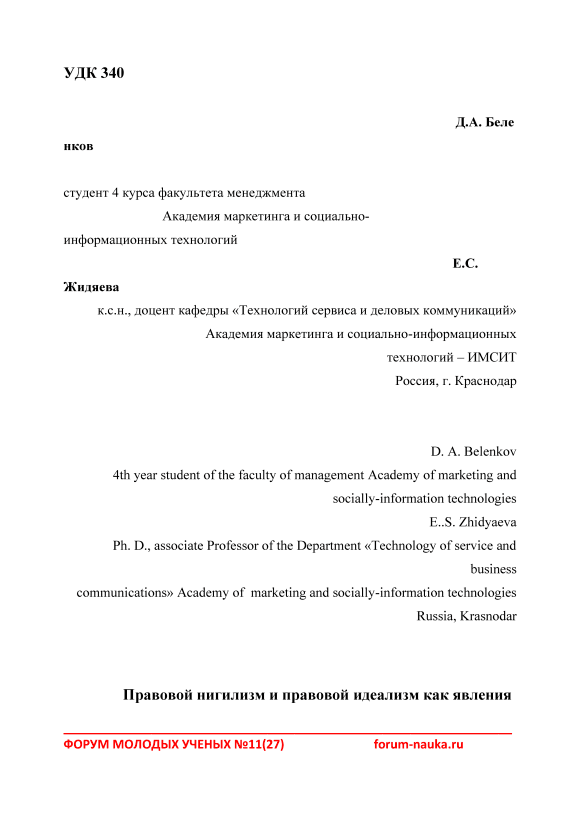 УДК 340

Д.А. Беле
нков

студент 4 курса факультета менеджмента
Академия маркетинга и социально-информационных технологий

Е.С.
Жидяева
к.с.н., доцент кафедры «Технологий сервиса и деловых коммуникаций»
Академия маркетинга и социально-информационных технологий – ИМСИТ
Россия, г. Краснодар

D. A. Belenkov
4th year student of the faculty of management Academy of marketing and socially-information technologies
E..S. Zhidyaeva
Ph. D., associate Professor of the Department «Technology of service and business
communications» Academy of marketing and socially-information technologies
Russia, Krasnodar

Правовой нигилизм и правовой идеализм как явления

ФОРУМ МОЛОДЫХ УЧЕНЫХ №11(27) forum-nauka.ru